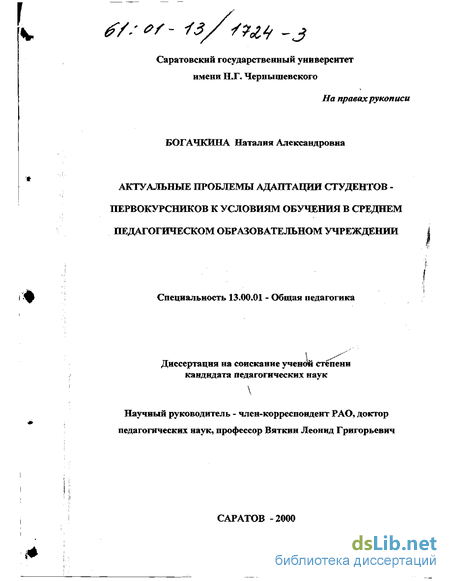 61:01-13/1724-3

Саратовский государственный университет
имени Н.Г. Чернышевского

На правах рукописи

БОГАЧКИНА Наталия Александровна

АКТУАЛЬНЫЕ ПРОБЛЕМЫ АДАПТАЦИИ СТУДЕНТОВ - ПЕРВОКУРСНИКОВ К УСЛОВИЯМ ОБУЧЕНИЯ В СРЕДНЕМ ПЕДАГОГИЧЕСКОМ ОБРАЗОВАТЕЛЬНОМ УЧРЕЖДЕНИИ

Специальность 13.00.01 - Общая педагогика

Диссертация на соискание ученой степени
кандидата педагогических наук

Научный руководитель - член-корреспондент РАО, доктор педагогических наук, профессор Вяткин Леонид Григорьевич

САРАТОВ - 2000

dsLib.net
библиотека диссертаций